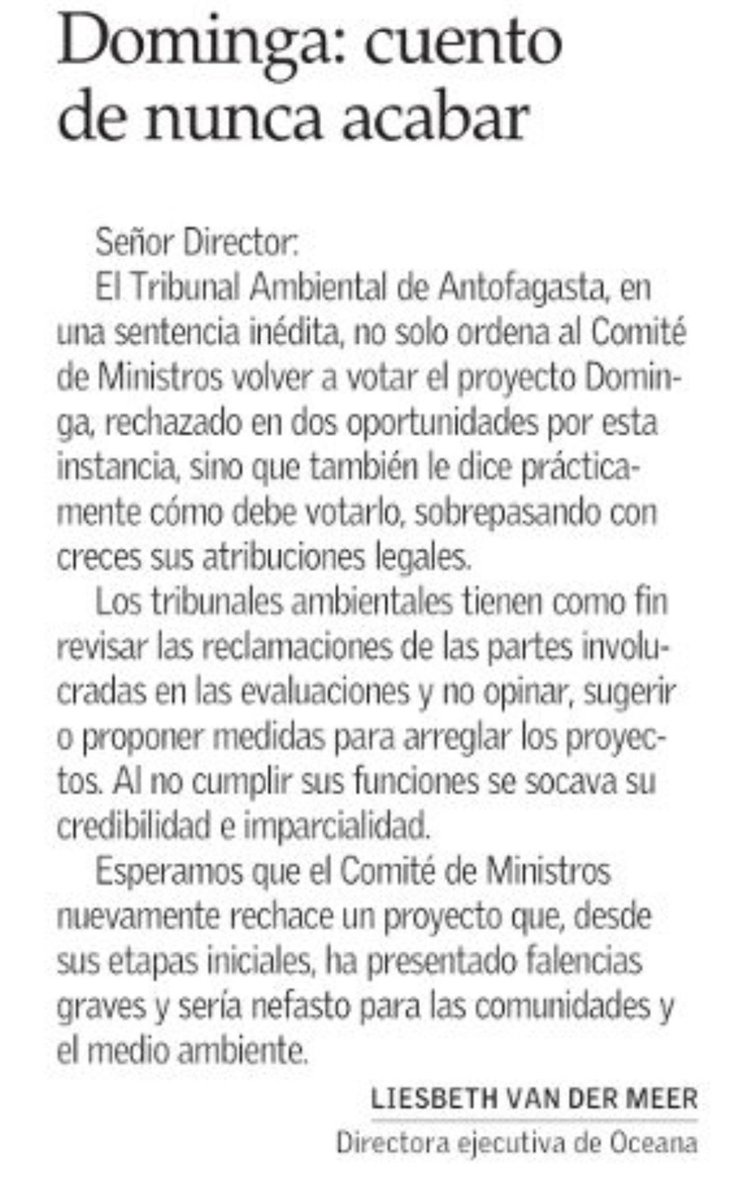 Dominga: cuento de nunca acabar

Señor Director:
El Tribunal Ambiental de Antofagasta, en una sentencia inédita, no solo ordena al Comité de Ministros volver a votar el proyecto Dominga, rechazado en dos oportunidades por esta instancia, sino que también le dice prácticamente cómo debe votarlo, sobrepasando con creces sus atribuciones legales.

Los tribunales ambientales tienen como fin revisar las reclamaciones de las partes involucradas en las evaluaciones y no opinar, sugerir o proponer medidas para arreglar los proyectos. Al no cumplir sus funciones se socava su credibilidad e imparcialidad.

Esperamos que el Comité de Ministros nuevamente rechace un proyecto que, desde sus etapas iniciales, ha presentado falencias graves y sería nefasto para las comunidades y el medio ambiente.

LIESBETH VAN DER MEER
Directora ejecutiva de Oceana